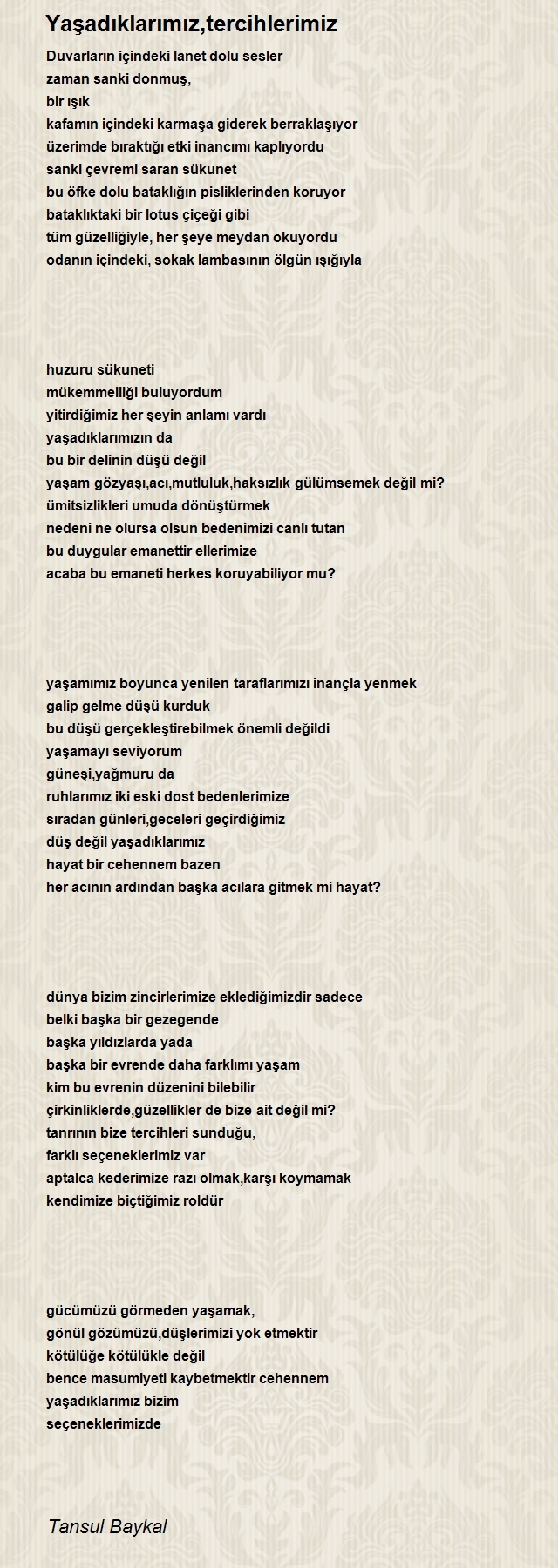 Yaşadıklarımız,tercihlerimiz

Duvarların içindeki lanet dolu sesler
zaman sanki donmuş,
bir ışık
kafamın içindeki karmaşa giderek berraklaşıyor
üzerimde bıraktığı etki inancımı kaplıyordu
sanki çevremi saran sükunet
bu öfke dolu bataklığın pisliklerinden koruyor
bataklıktaki bir lotus çiçeği gibi
tüm güzelliğiyle, her şeye meydan okuyordu
odanın içindeki, sokak lambasının ölgün ışığıyla

huzuru sükuneti
mükemmelliği buluyordum
yitirdiğimiz her şeyin anlamı vardı
yaşadıklarımızın da
bu bir delinin düşü değil
yaşam gözyaşı,acı,mutluluk,haksızlık gülümsemek değil mi?
ümitsizlikleri umuda dönüştürmek
nedeni ne olursa olsun bedenimizi canlı tutan
bu duygular emanettir ellerimize
acaba bu emaneti herkes koruyabiliyor mu?

yaşamımız boyunca yenilen taraflarımızı inançla yenmek
galip gelme düşü kurduk
bu düşü gerçekleştirebilmek önemli değildi
yaşamayı seviyorum
güneşi,yağmuru da
ruhlarımız iki eski dost bedenlerimize
sıradan günleri,geceleri geçirdiğimiz
düş değil yaşadıklarımız
hayat bir cehennem bazen
her acının ardından başka acılara gitmek mi hayat?

dünya bizim zincirlerimize eklediğimizdir sadece
belki başka bir gezegende
başka yıldızlarda yada
başka bir evrende daha farklımı yaşam
kim bu evrenin düzenini bilebilir
çirkinliklerde,güzellikler de bize ait değil mi?
tanrının bize tercihleri sunduğu,
farklı seçeneklerimiz var
aptalca kederimize razı olmak,karşı koymamak
kendimize biçtiğimiz roldür

gücümüzü görmeden yaşamak,
gönül gözümüzü,düşlerimizi yok etmektir
kötülüğe kötülükle değil
bence masumiyeti kaybetmektir cehennem
yaşadıklarımız bizim
seçeneklerimizde

Tansul Baykal